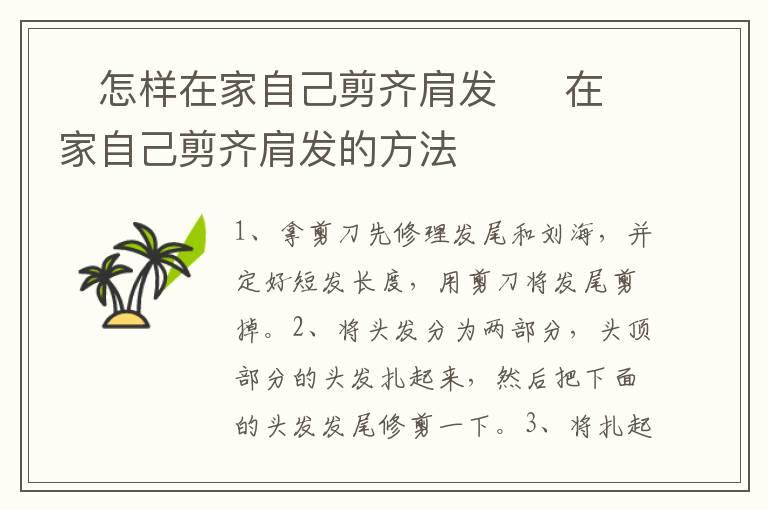 怎样在家自己剪齐肩发　　在家自己剪齐肩发的方法

1、拿剪刀先修理发尾和刘海，并定好短发长度，用剪刀将发尾剪掉。2、将头发分为两部分，头顶部分的头发扎起来，然后把下面的头发发尾修剪一下。3、将扎起